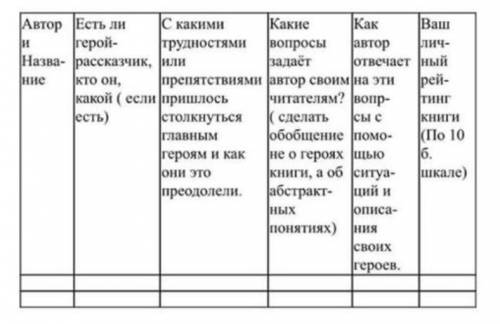 | Автор и Название | Есть ли герой-рассказчик, кто он, какой ( если есть) | С какими трудностями или препятствиями пришлось столкнуться главным героям и как они это преодолели. | Какие вопросы задаёт автор своим читателям? ( сделать обобщение не о героях книги, а об абстрактных понятиях) | Как автор отвечает на эти вопросы с помощью ситуаций и описания своих героев. | Ваш личный рейтинг книги (По 10 б. шкале) |
|---|---|---|---|---|---|
| | | | | | |
| | | | | | |